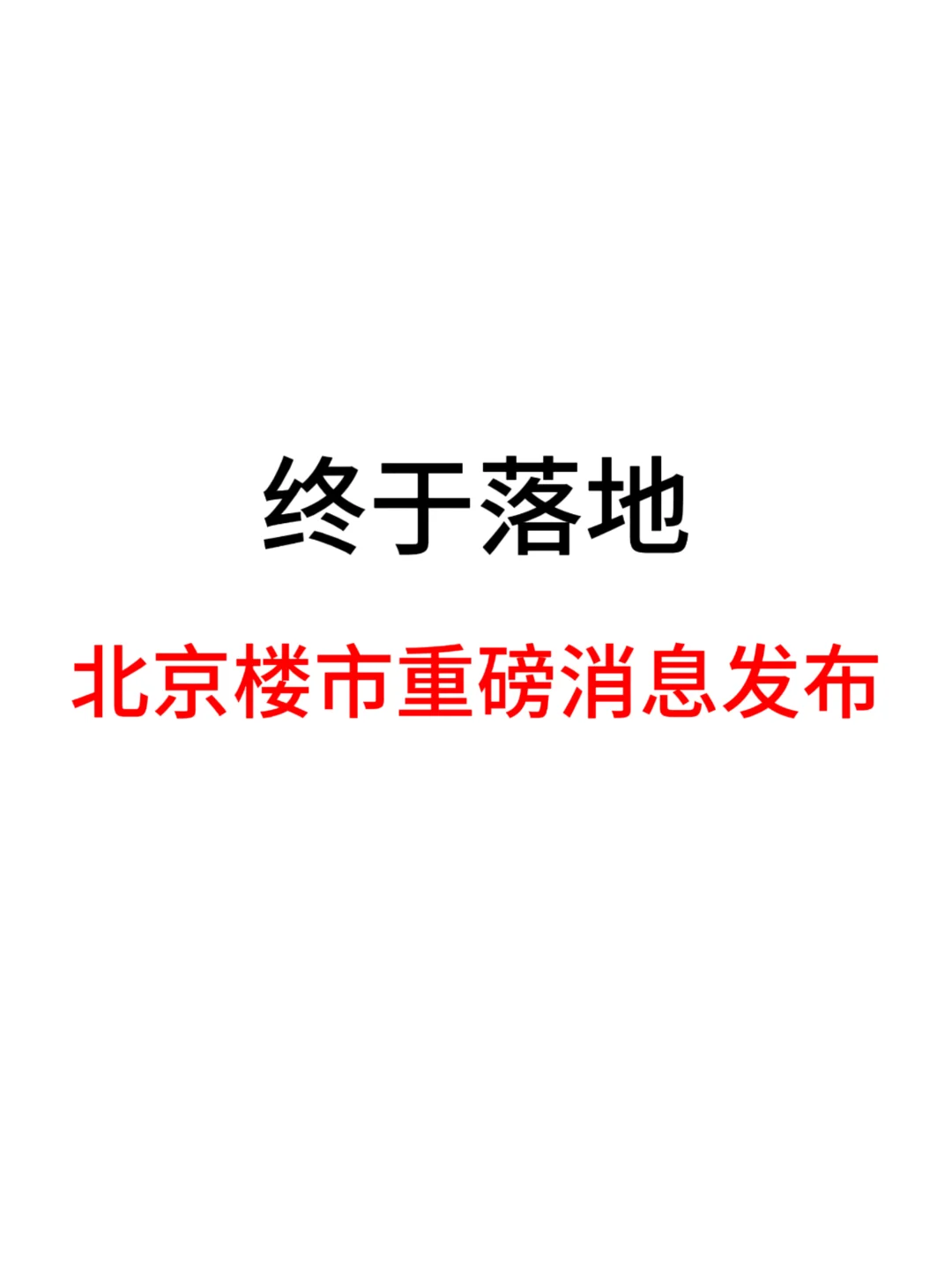 终于落地

北京楼市重磅消息发布